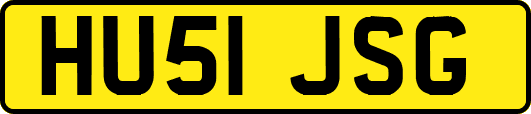 HU51 JSG